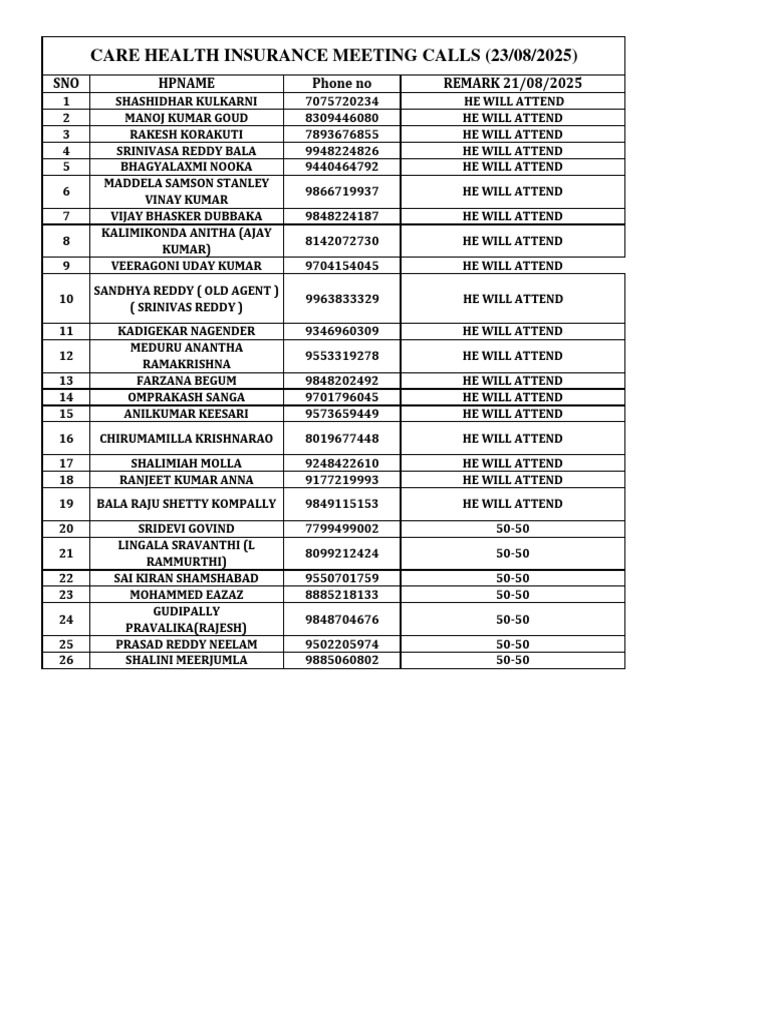 CARE HEALTH INSURANCE MEETING CALLS (23/08/2025)

| SNO | HPNAME | Phone no | REMARK 21/08/2025 |
|---|---|---|---|
| 1 | SHASHIDHAR KULKARNI | 7075720234 | HE WILL ATTEND |
| 2 | MANOJ KUMAR GOUD | 8309446080 | HE WILL ATTEND |
| 3 | RAKESH KORAKUTI | 7893676855 | HE WILL ATTEND |
| 4 | SRINIVASA REDDY BALA | 9948224826 | HE WILL ATTEND |
| 5 | BHAGYALAXMI NOOKA | 9440464792 | HE WILL ATTEND |
| 6 | MADDELA SAMSON STANLEY VINAY KUMAR | 9866719937 | HE WILL ATTEND |
| 7 | VIJAY BHASKER DUBBAKA | 9848224187 | HE WILL ATTEND |
| 8 | KALIMIKONDA ANITHA (AJAY KUMAR) | 8142072730 | HE WILL ATTEND |
| 9 | VEERAGONI UDAY KUMAR | 9704154045 | HE WILL ATTEND |
| 10 | SANDHYA REDDY ( OLD AGENT ) ( SRINIVAS REDDY ) | 9963833329 | HE WILL ATTEND |
| 11 | KADIGEKAR NAGENDER | 9346960309 | HE WILL ATTEND |
| 12 | MEDURU ANANTHA RAMAKRISHNA | 9553319278 | HE WILL ATTEND |
| 13 | FARZANA BEGUM | 9848202492 | HE WILL ATTEND |
| 14 | OMPRAKASH SANGA | 9701796045 | HE WILL ATTEND |
| 15 | ANILKUMAR KEESARI | 9573659449 | HE WILL ATTEND |
| 16 | CHIRUMAMILLA KRISHNARAO | 8019677448 | HE WILL ATTEND |
| 17 | SHALIMIAH MOLLA | 9248422610 | HE WILL ATTEND |
| 18 | RANJEET KUMAR ANNA | 9177219993 | HE WILL ATTEND |
| 19 | BALA RAJU SHETTY KOMPALLY | 9849115153 | HE WILL ATTEND |
| 20 | SRIDEVI GOVIND | 7799499002 | 50-50 |
| 21 | LINGALA SRAVANTHI (L RAMMURTHI) | 8099212424 | 50-50 |
| 22 | SAI KIRAN SHAMSHABAD | 9550701759 | 50-50 |
| 23 | MOHAMMED EAZAZ | 8885218133 | 50-50 |
| 24 | GUDIPALLY PRAVALIKA(RAJESH) | 9848704676 | 50-50 |
| 25 | PRASAD REDDY NEELAM | 9502205974 | 50-50 |
| 26 | SHALINI MEERJUMLA | 9885060802 | 50-50 |